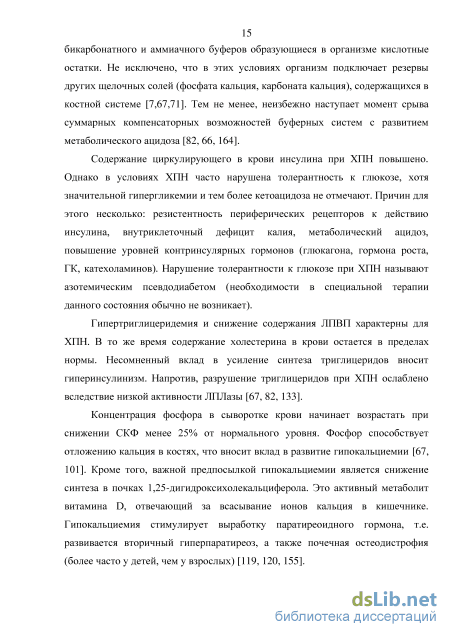 15

бикарбонатного и аммиачного буферов образующиеся в организме кислотные остатки. Не исключено, что в этих условиях организм подключает резервы других щелочных солей (фосфата кальция, карбоната кальция), содержащихся в костной системе [7,67,71]. Тем не менее, неизбежно наступает момент срыва суммарных компенсаторных возможностей буферных систем с развитием метаболического ацидоза [82, 66, 164].

Содержание циркулирующего в крови инсулина при ХПН повышено. Однако в условиях ХПН часто нарушена толерантность к глюкозе, хотя значительной гипергликемии и тем более кетоацидоза не отмечают. Причин для этого несколько: резистентность периферических рецепторов к действию инсулина, внутриклеточный дефицит калия, метаболический ацидоз, повышение уровней контринсулярных гормонов (глюкагона, гормона роста, ГК, катехоламинов). Нарушение толерантности к глюкозе при ХПН называют азотемическим псевдодиабетом (необходимости в специальной терапии данного состояния обычно не возникает).

Гипертриглицеридемия и снижение содержания ЛПВП характерны для ХПН. В то же время содержание холестерина в крови остается в пределах нормы. Несомненный вклад в усиление синтеза триглицеридов вносит гиперинсулинизм. Напротив, разрушение триглицеридов при ХПН ослаблено вследствие низкой активности ЛПЛазы [67, 82, 133].

Концентрация фосфора в сыворотке крови начинает возрастать при снижении СКФ менее 25% от нормального уровня. Фосфор способствует отложению кальция в костях, что вносит вклад в развитие гипокальциемии [67, 101]. Кроме того, важной предпосылкой гипокальциемии является снижение синтеза в почках 1,25-дигидроксихолекальциферола. Это активный метаболит витамина D, отвечающий за всасывание ионов кальция в кишечнике. Гипокальциемия стимулирует выработку паратиреоидного гормона, т.е. развивается вторичный гиперпаратиреоз, а также почечная остеодистрофия (более часто у детей, чем у взрослых) [119, 120, 155].

dsLib.net
библиотека диссертаций